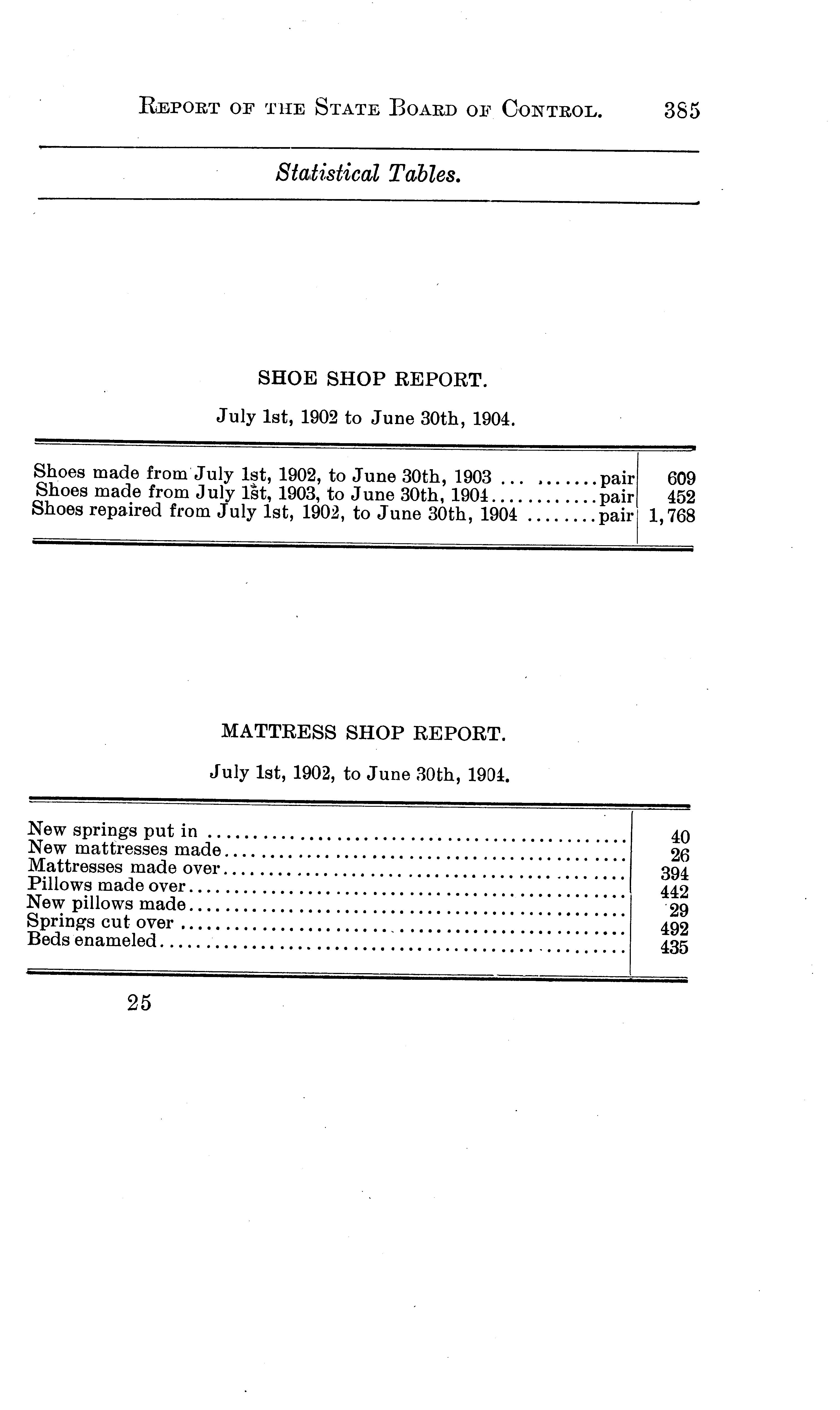 REPORT OF THE STATE BOARD OF CONTROL. 385

Statistical Tables.

SHOE SHOP REPORT.

July 1st, 1902 to June 30th, 1904.

Shoes made from July 1st, 1902, to June 30th, 1903 pair 609
Shoes made from July 1st, 1903, to June 30th, 1904 pair 452
Shoes repaired from July 1st, 1902, to June 30th, 1904 pair 1,768

MATTRESS SHOP REPORT.

July 1st, 1902, to June 30th, 1904.

New springs put in 40
New mattresses made 26
Mattresses made over 394
Pillows made over 442
New pillows made 29
Springs cut over 492
Beds enameled 435

25